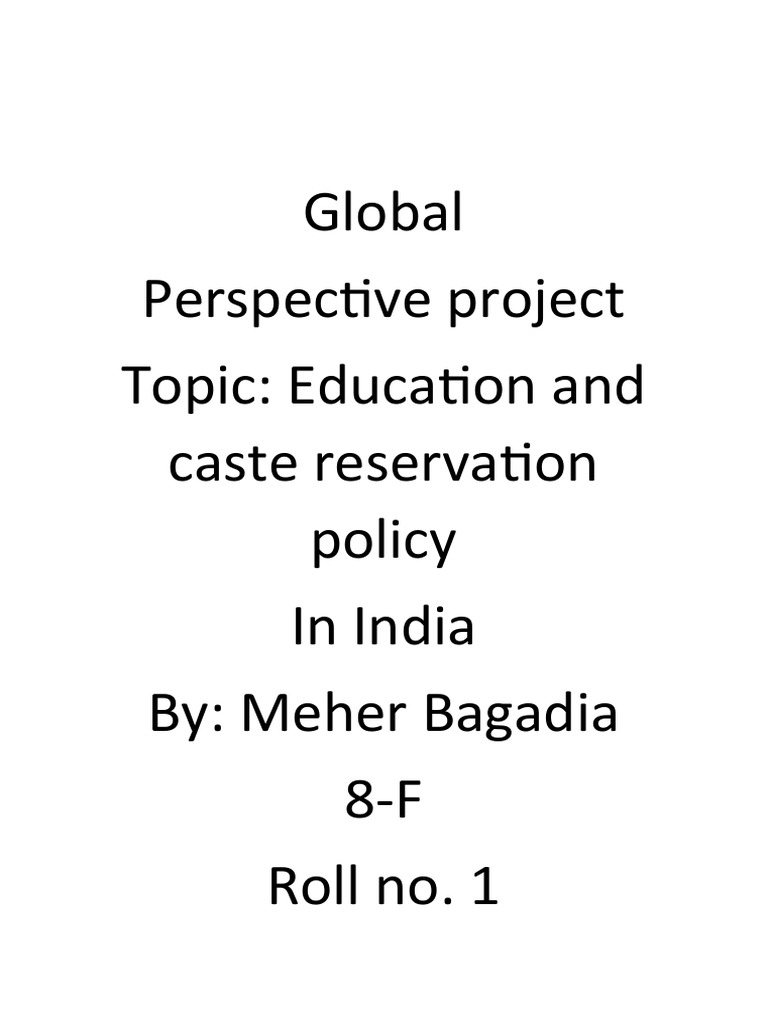 Global
Perspective project
Topic: Education and caste reservation policy
In India
By: Meher Bagadia
8-F
Roll no. 1